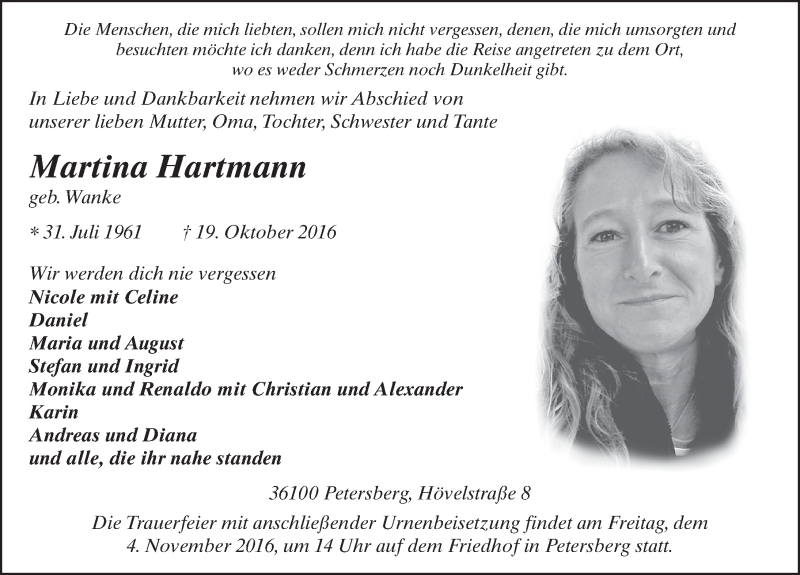 Die Menschen, die mich liebten, sollen mich nicht vergessen, denen, die mich umsorgten und besuchten möchte ich danken, denn ich habe die Reise angetreten zu dem Ort, wo es weder Schmerzen noch Dunkelheit gibt.

In Liebe und Dankbarkeit nehmen wir Abschied von unserer lieben Mutter, Oma, Tochter, Schwester und Tante

Martina Hartmann
geb. Wanke

* 31. Juli 1961 † 19. Oktober 2016

Wir werden dich nie vergessen
Nicole mit Celine
Daniel
Maria und August
Stefan und Ingrid
Monika und Renaldo mit Christian und Alexander
Karin
Andreas und Diana
und alle, die ihr nahe standen

36100 Petersberg, Hövelstraße 8

Die Trauerfeier mit anschließender Urnenbeisetzung findet am Freitag, dem 4. November 2016, um 14 Uhr auf dem Friedhof in Petersberg statt.